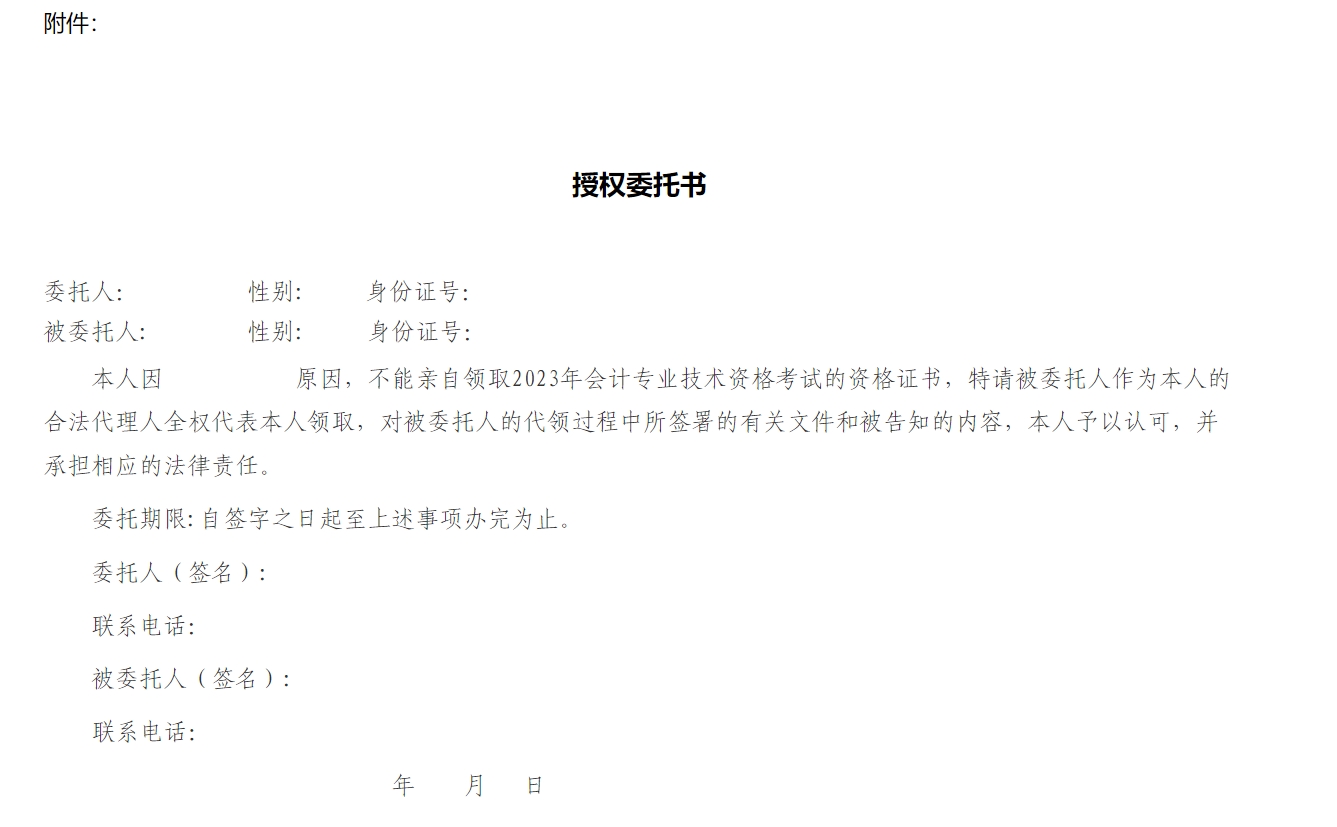 附件:

授权委托书

委托人:　　　　性别:　　身份证号:
被委托人:　　　　性别:　　身份证号:

本人因　　　　原因，不能亲自领取2023年会计专业技术资格考试的资格证书，特请被委托人作为本人的合法代理人全权代表本人领取，对被委托人的代领过程中所签署的有关文件和被告知的内容，本人予以认可，并承担相应的法律责任。

委托期限:自签字之日起至上述事项办完为止。

委托人（签名）:

联系电话:

被委托人（签名）:

联系电话:

年　　月　　日